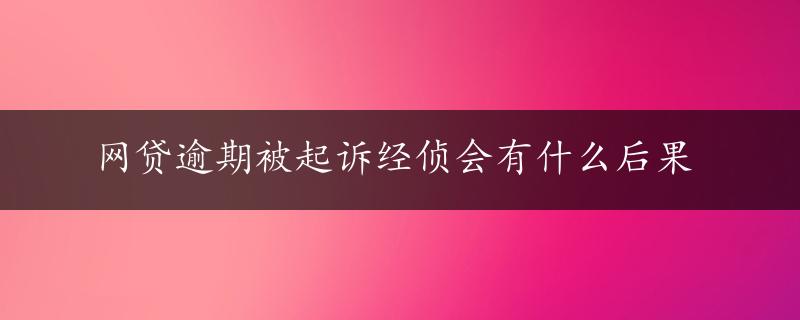 网贷逾期被起诉经侦会有什么后果